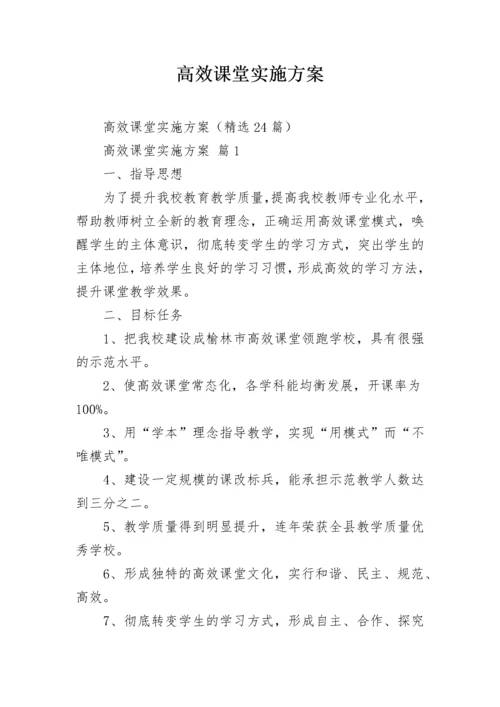 高效课堂实施方案

高效课堂实施方案（精选24篇）

高效课堂实施方案 篇1

一、指导思想

为了提升我校教育教学质量，提高我校教师专业化水平，帮助教师树立全新的教育理念，正确运用高效课堂模式，唤醒学生的主体意识，彻底转变学生的学习方式，突出学生的主体地位，培养学生良好的学习习惯，形成高效的学习方法，提升课堂教学效果。

二、目标任务

1、把我校建设成榆林市高效课堂领跑学校，具有很强的示范水平。

2、使高效课堂常态化，各学科能均衡发展，开课率为100%。

3、用“学本”理念指导教学，实现“用模式”而“不唯模式”。

4、建设一定规模的课改标兵，能承担示范教学人数达到三分之二。

5、教学质量得到明显提升，连年荣获全县教学质量优秀学校。

6、形成独特的高效课堂文化，实行和谐、民主、规范、高效。

7、彻底转变学生的学习方式，形成自主、合作、探究